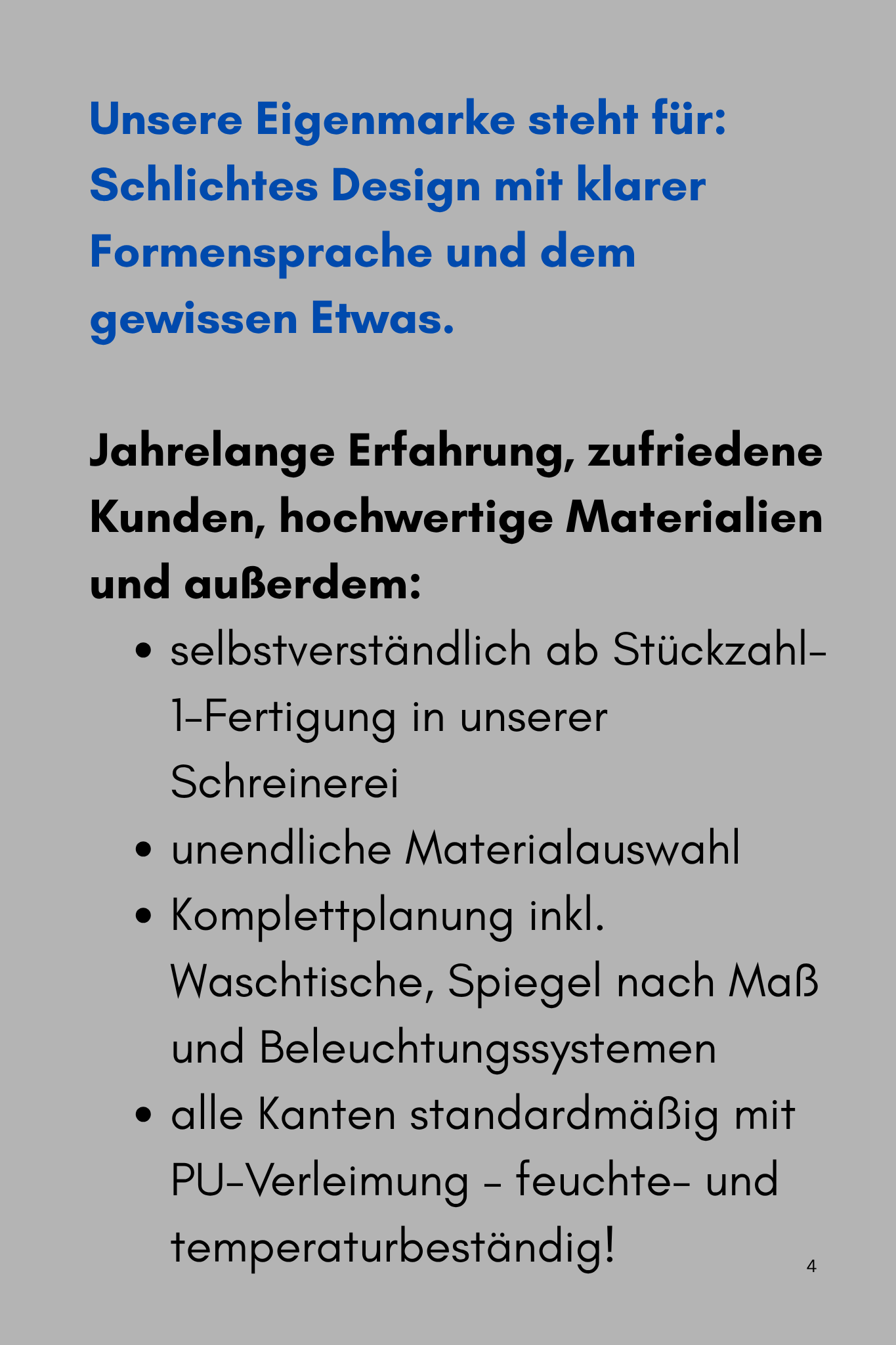 Unsere Eigenmarke steht für: Schlichtes Design mit klarer Formensprache und dem gewissen Etwas.

Jahrelange Erfahrung, zufriedene Kunden, hochwertige Materialien und außerdem:

• selbstverständlich ab Stückzahl-1-Fertigung in unserer Schreinerei
• unendliche Materialauswahl
• Komplettplanung inkl. Waschtische, Spiegel nach Maß und Beleuchtungssystemen
• alle Kanten standardmäßig mit PU-Verleimung - feuchte- und temperaturbeständig!

4